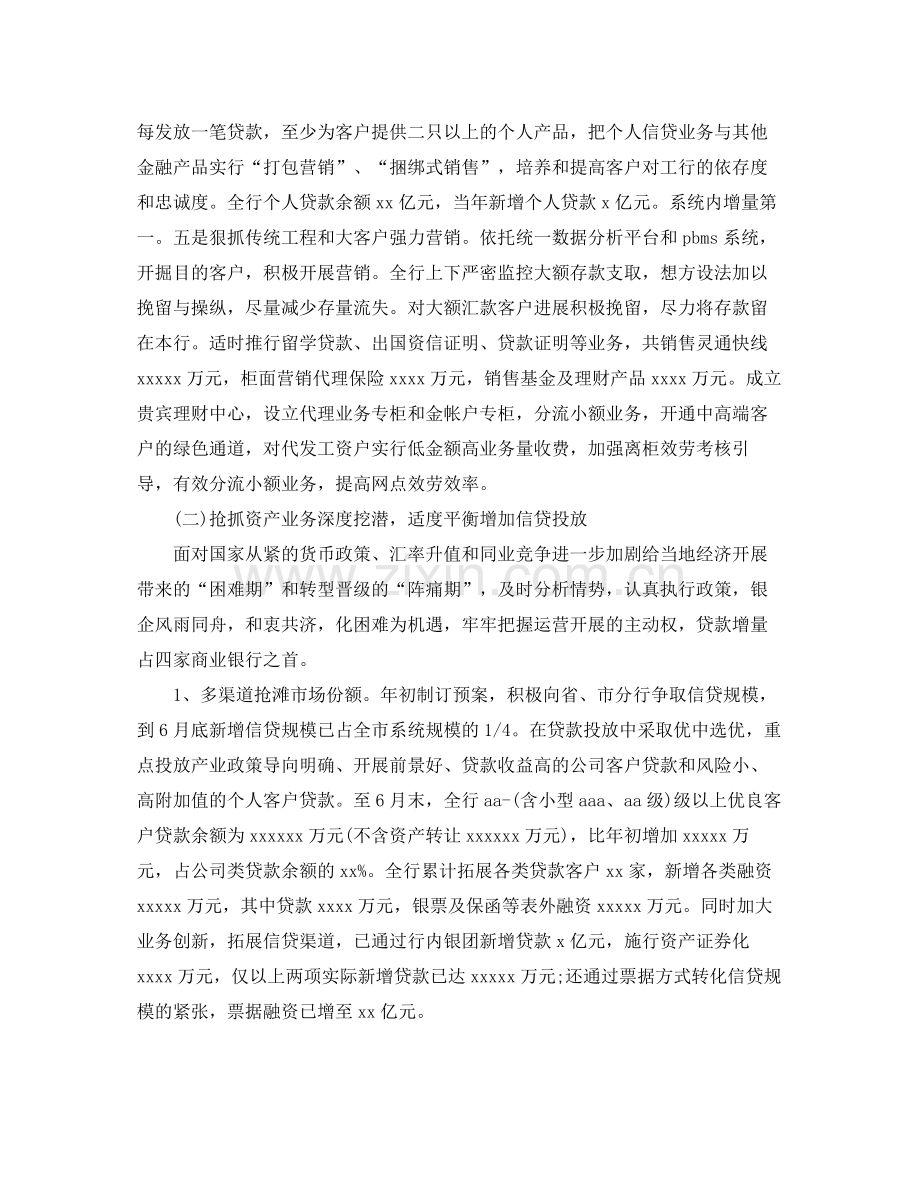 每发放一笔贷款，至少为客户提供二只以上的个人产品，把个人信贷业务与其他金融产品实行“打包营销”、“捆绑式销售”，培养和提高客户对工行的依存度和忠诚度。全行个人贷款余额xx亿元，当年新增个人贷款x亿元。系统内增量第一。五是狠抓传统工程和大客户强力营销。依托统一数据分析平台和pbms系统，开掘目的客户，积极开展营销。全行上下严密监控大额存款支取，想方设法加以挽留与操纵，尽量减少存量流失。对大额汇款客户进展积极挽留，尽力将存款留在本行。适时推行留学贷款、出国资信证明、贷款证明等业务，共销售灵通快线xxxxx万元，柜面营销代理保险xxxx万元，销售基金及理财产品xxxx万元。成立贵宾理财中心，设立代理业务专柜和金帐户专柜，分流小额业务，开通中高端客户的绿色通道，对代发工资户实行低金额高业务量收费，加强离柜效劳考核引导，有效分流小额业务，提高网点效劳效率。

(二)抢抓资产业务深度挖潜，适度平衡增加信贷投放

面对国家从紧的货币政策、汇率升值和同业竞争进一步加剧给当地经济开展带来的“困难期”和转型晋级的“阵痛期”，及时分析情势，认真执行政策，银企风雨同舟，和衷共济，化困难为机遇，牢牢把握运营开展的主动权，贷款增量占四家商业银行之首。

1、多渠道抢滩市场份额。年初制订预案，积极向省、市分行争取信贷规模，到6月底新增信贷规模已占全市系统规模的1/4。在贷款投放中采取优中选优，重点投放产业政策导向明确、开展前景好、贷款收益高的公司客户贷款和风险小、高附加值的个人客户贷款。至6月末，全行aa-(含小型aaa、aa级)级以上优良客户贷款余额为xxxxxx万元(不含资产转让xxxxxx万元)，比年初增加xxxxx万元，占公司类贷款余额的xx%。全行累计拓展各类贷款客户xx家，新增各类融资xxxxx万元，其中贷款xxxx万元，银票及保函等表外融资xxxxx万元。同时加大业务创新，拓展信贷渠道，已通过行内银团新增贷款x亿元，施行资产证券化xxxx万元，仅以上两项实际新增贷款已达xxxxx万元;还通过票据方式转化信贷规模的紧张，票据融资已增至xx亿元。

www.zixin.com.cn